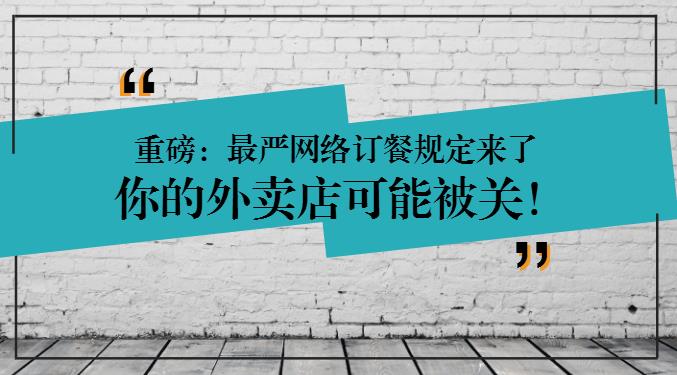 “
重磅：最严网络订餐规定来了
你的外卖店可能被关！
”